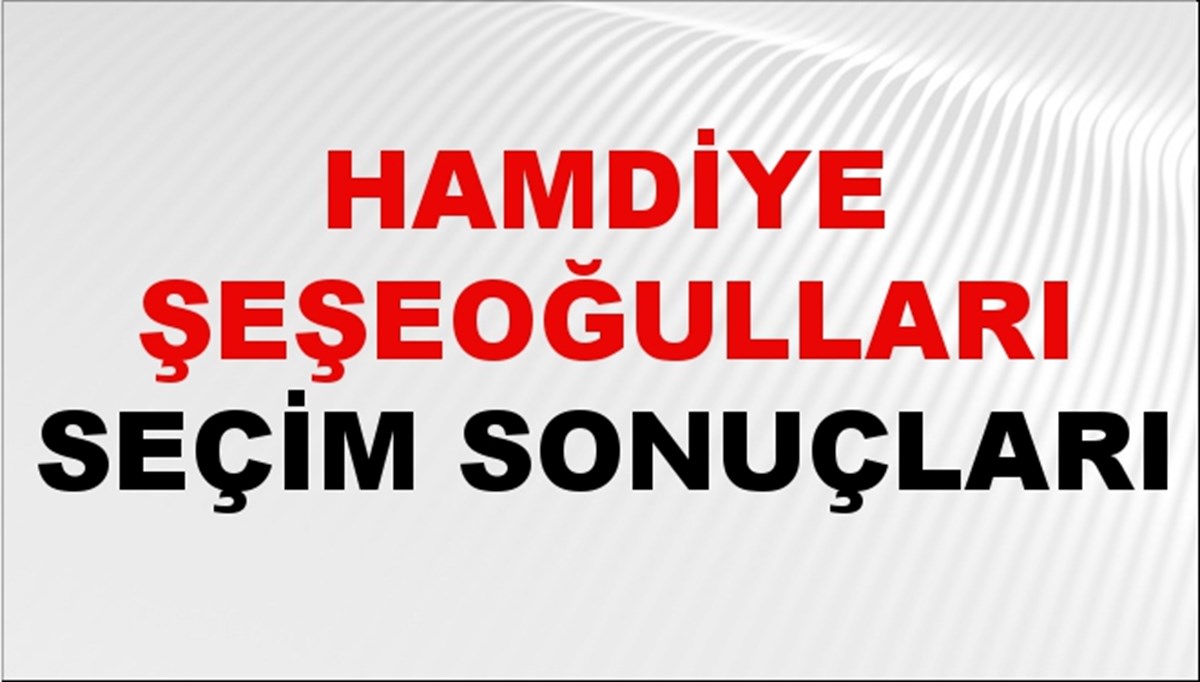 HAMDİYE ŞEŞEOĞULLARI SEÇİM SONUÇLARI